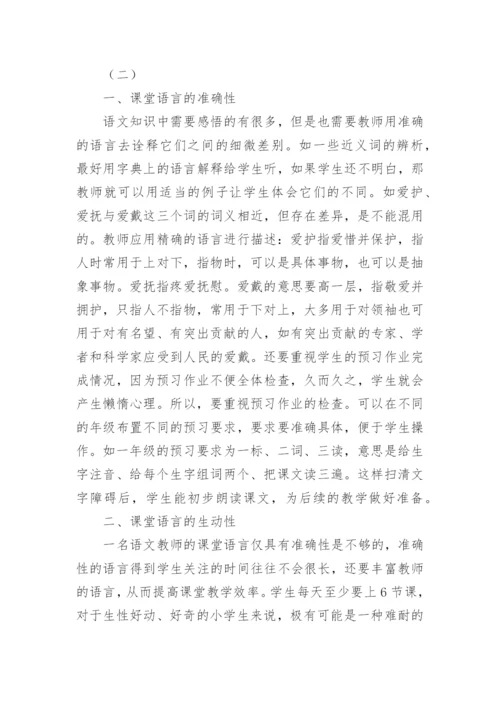 （二）

一、课堂语言的准确性

语文知识中需要感悟的有很多，但是也需要教师用准确的语言去诠释它们之间的细微差别。如一些近义词的辨析，最好用字典上的语言解释给学生听，如果学生还不明白，那教师就可以用适当的例子让学生体会它们的不同。如爱护、爱抚与爱戴这三个词的词义相近，但存在差异，是不能混用的。教师应用精确的语言进行描述：爱护指爱惜并保护，指人时常用于上对下，指物时，可以是具体事物，也可以是抽象事物。爱抚指疼爱抚慰。爱戴的意思要高一层，指敬爱并拥护，只指人不指物，常用于下对上，大多用于对领袖也可用于对有名望、有突出贡献的人，如有突出贡献的专家、学者和科学家应受到人民的爱戴。还要重视学生的预习作业完成情况，因为预习作业不便全体检查，久而久之，学生就会产生懒惰心理。所以，要重视预习作业的检查。可以在不同的年级布置不同的预习要求，要求要准确具体，便于学生操作。如一年级的预习要求为一标、二词、三读，意思是给生字注音、给每个生字组词两个、把课文读三遍。这样扫清文字障碍后，学生能初步朗读课文，为后续的教学做好准备。

二、课堂语言的生动性

一名语文教师的课堂语言仅具有准确性是不够的，准确性的语言得到学生关注的时间往往不会很长，还要丰富教师的语言，从而提高课堂教学效率。学生每天至少要上6节课，对于生性好动、好奇的小学生来说，极有可能是一种难耐的